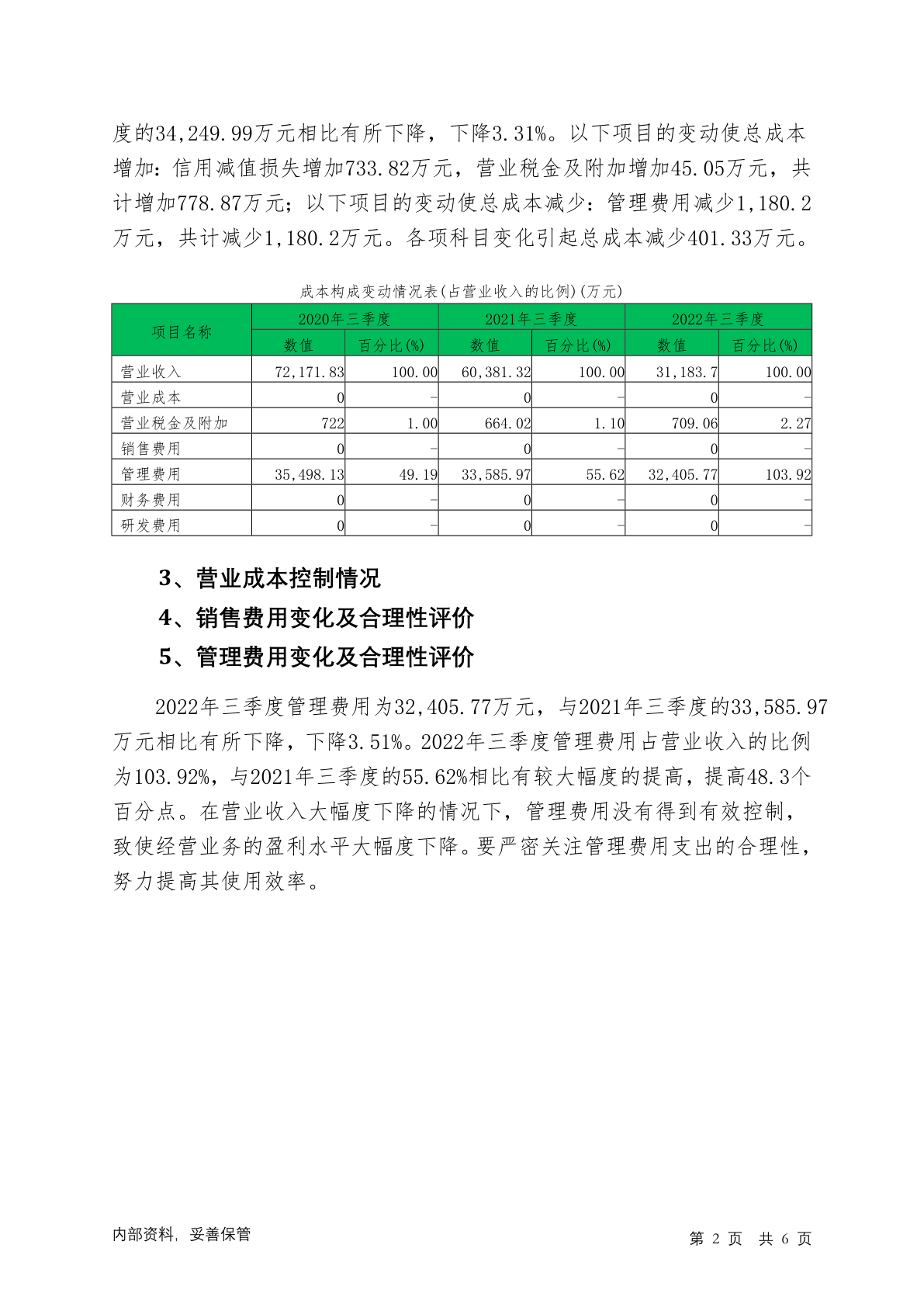 度的34,249.99万元相比有所下降，下降3.31%。以下项目的变动使总成本增加：信用减值损失增加733.82万元，营业税金及附加增加45.05万元，共计增加778.87万元；以下项目的变动使总成本减少：管理费用减少1,180.2万元，共计减少1,180.2万元。各项科目变化引起总成本减少401.33万元。

成本构成变动情况表(占营业收入的比例)(万元)

| 项目名称 | 2020年三季度 数值 | 2020年三季度 百分比(%) | 2021年三季度 数值 | 2021年三季度 百分比(%) | 2022年三季度 数值 | 2022年三季度 百分比(%) |
|---|---|---|---|---|---|---|
| 营业收入 | 72,171.83 | 100.00 | 60,381.32 | 100.00 | 31,183.7 | 100.00 |
| 营业成本 | 0 | - | 0 | - | 0 | - |
| 营业税金及附加 | 722 | 1.00 | 664.02 | 1.10 | 709.06 | 2.27 |
| 销售费用 | 0 | - | 0 | - | 0 | - |
| 管理费用 | 35,498.13 | 49.19 | 33,585.97 | 55.62 | 32,405.77 | 103.92 |
| 财务费用 | 0 | - | 0 | - | 0 | - |
| 研发费用 | 0 | - | 0 | - | 0 | - |

3、营业成本控制情况

4、销售费用变化及合理性评价

5、管理费用变化及合理性评价

2022年三季度管理费用为32,405.77万元，与2021年三季度的33,585.97万元相比有所下降，下降3.51%。2022年三季度管理费用占营业收入的比例为103.92%，与2021年三季度的55.62%相比有较大幅度的提高，提高48.3个百分点。在营业收入大幅度下降的情况下，管理费用没有得到有效控制，致使经营业务的盈利水平大幅度下降。要严密关注管理费用支出的合理性，努力提高其使用效率。

内部资料，妥善保管

第 2 页 共 6 页